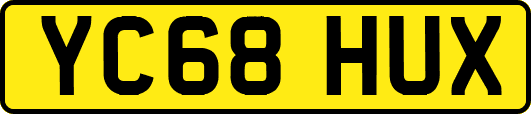 YC68 HUX